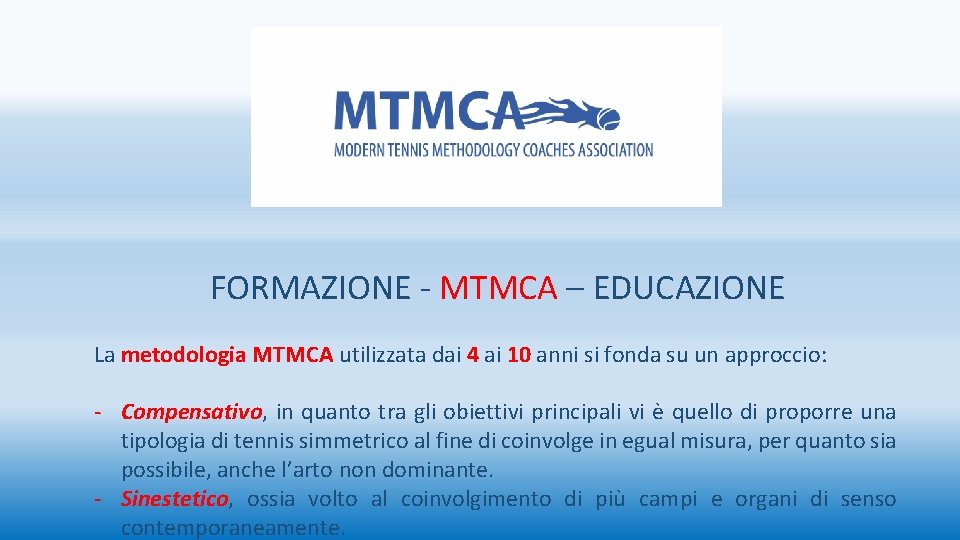 MTMCA

MODERN TENNIS METHODOLOGY COACHES ASSOCIATION

FORMAZIONE - MTMCA – EDUCAZIONE

La metodologia MTMCA utilizzata dai 4 ai 10 anni si fonda su un approccio:

- Compensativo, in quanto tra gli obiettivi principali vi è quello di proporre una tipologia di tennis simmetrico al fine di coinvolge in egual misura, per quanto sia possibile, anche l'arto non dominante.
- Sinestetico, ossia volto al coinvolgimento di più campi e organi di senso contemporaneamente.